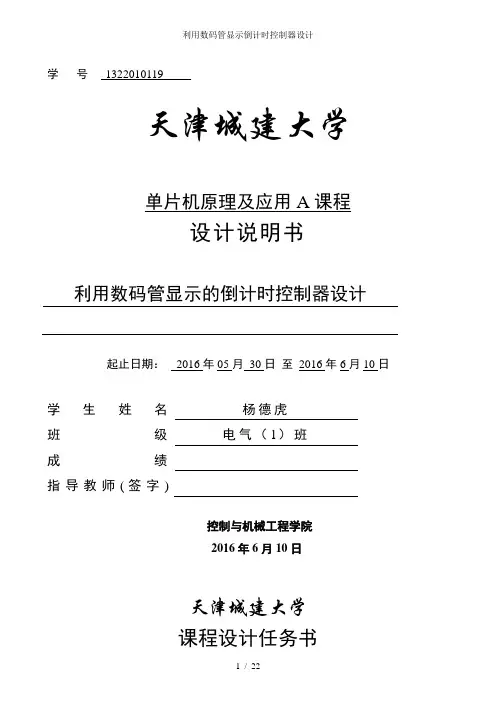 利用数码管显示倒计时控制器设计

学 号 1322010119

天津城建大学

单片机原理及应用 A 课程

设计说明书

利用数码管显示的倒计时控制器设计

起止日期： 2016 年 05 月 30 日 至 2016 年 6 月 10 日

学 生 姓 名 杨德虎

班 级 电气（1）班

成 绩

指导教师(签字)

控制与机械工程学院

2016 年 6 月 10 日

天津城建大学

课程设计任务书

1 / 22